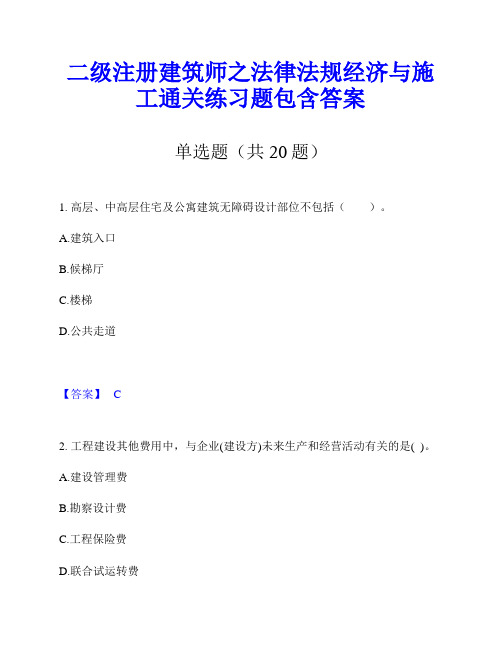 二级注册建筑师之法律法规经济与施工通关练习题包含答案

单选题（共 20 题）

1. 高层、中高层住宅及公寓建筑无障碍设计部位不包括（　　）。

A.建筑入口

B.候梯厅

C.楼梯

D.公共走道

【答案】 C

2. 工程建设其他费用中，与企业(建设方)未来生产和经营活动有关的是( )。

A.建设管理费

B.勘察设计费

C.工程保险费

D.联合试运转费